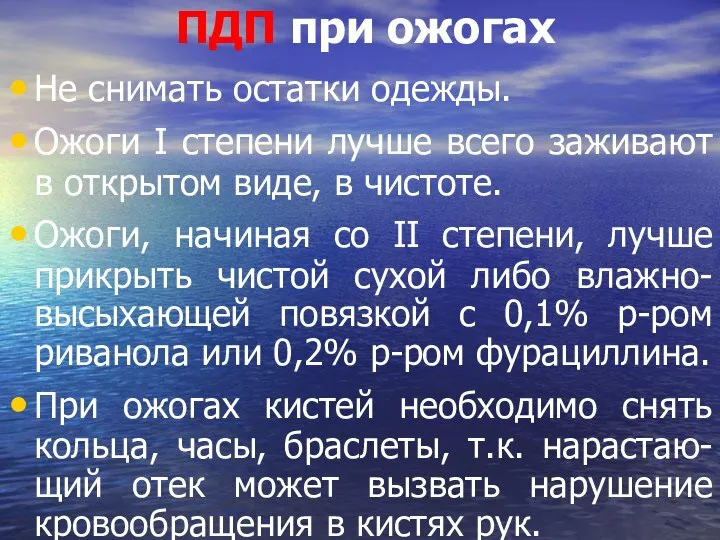 ПДП при ожогах

• Не снимать остатки одежды.

• Ожоги I степени лучше всего заживают в открытом виде, в чистоте.

• Ожоги, начиная со II степени, лучше прикрыть чистой сухой либо влажно-высыхающей повязкой с 0,1% р-ром риванола или 0,2% р-ром фурациллина.

• При ожогах кистей необходимо снять кольца, часы, браслеты, т.к. нарастающий отек может вызвать нарушение кровообращения в кистях рук.